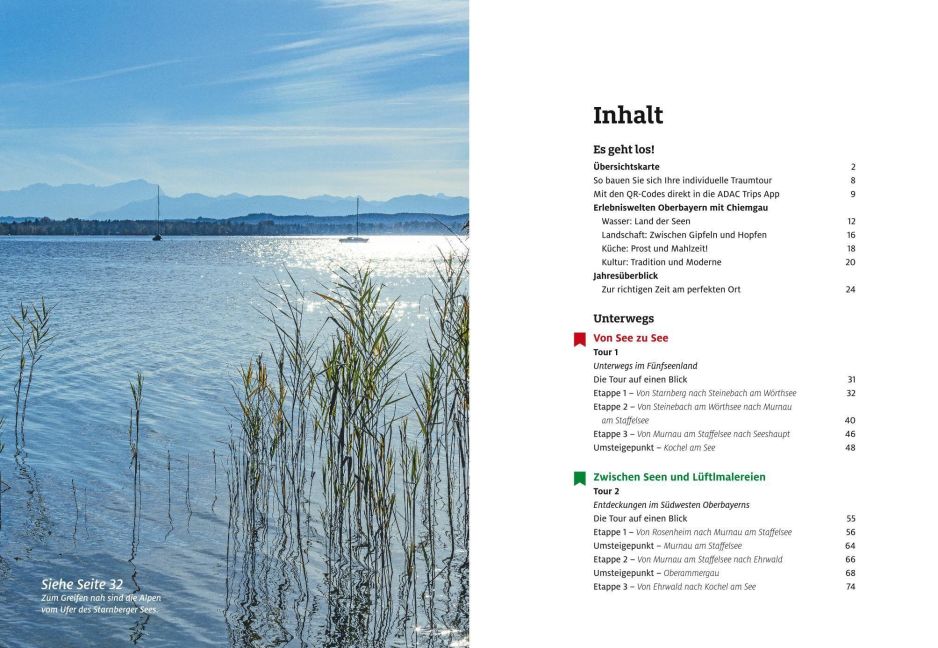 Siehe Seite 32
Zum Greifen nah sind die Alpen vom Ufer des Starnberger Sees.

Inhalt

Es geht los!

Übersichtskarte 2
So bauen Sie sich Ihre individuelle Traumtour 8
Mit den QR-Codes direkt in die ADAC Trips App 9
Erlebniswelten Oberbayern mit Chiemgau
Wasser: Land der Seen 12
Landschaft: Zwischen Gipfeln und Hopfen 16
Küche: Prost und Mahlzeit! 18
Kultur: Tradition und Moderne 20
Jahresüberblick
Zur richtigen Zeit am perfekten Ort 24

Unterwegs

Von See zu See
Tour 1
Unterwegs im Fünfseenland
Die Tour auf einen Blick 31
Etappe 1 – Von Starnberg nach Steinebach am Wörthsee 32
Etappe 2 – Von Steinebach am Wörthsee nach Murnau am Staffelsee 40
Etappe 3 – Von Murnau am Staffelsee nach Seeshaupt 46
Umsteigepunkt – Kochel am See 48

Zwischen Seen und Lüftlmalereien
Tour 2
Entdeckungen im Südwesten Oberbayerns
Die Tour auf einen Blick 55
Etappe 1 – Von Rosenheim nach Murnau am Staffelsee 56
Umsteigepunkt – Murnau am Staffelsee 64
Etappe 2 – Von Murnau am Staffelsee nach Ehrwald 66
Umsteigepunkt – Oberammergau 68
Etappe 3 – Von Ehrwald nach Kochel am See 74